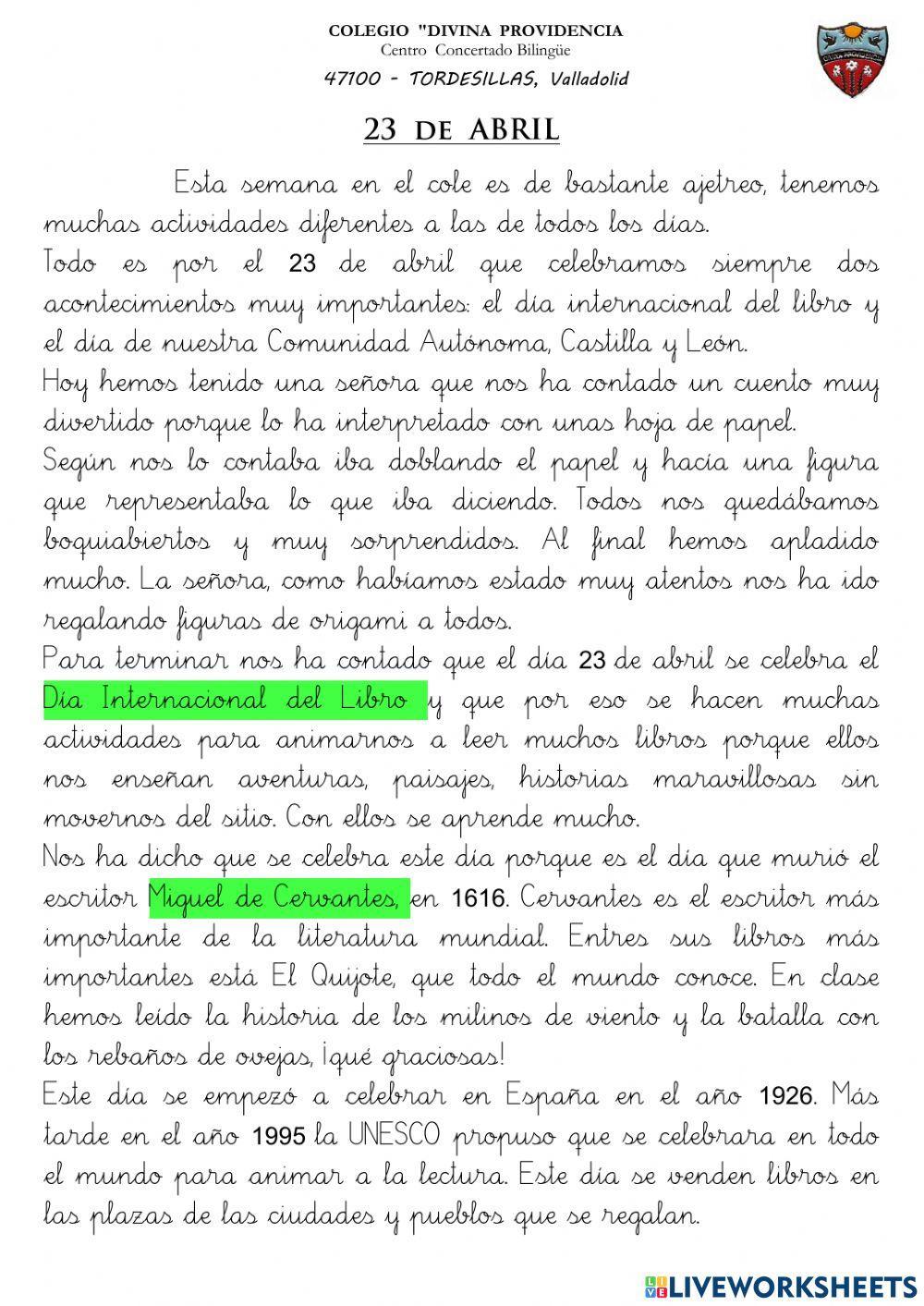 COLEGIO "DIVINA PROVIDENCIA
Centro Concertado Bilingüe
47100 - TORDESILLAS, Valladolid

23 DE ABRIL

Esta semana en el cole es de bastante ajetreo, tenemos muchas actividades diferentes a las de todos los días.
Todo es por el 23 de abril que celebramos siempre dos acontecimientos muy importantes: el día internacional del libro y el día de nuestra Comunidad Autónoma, Castilla y León.
Hoy hemos tenido una señora que nos ha contado un cuento muy divertido porque lo ha interpretado con unas hoja de papel.
Según nos lo contaba iba doblando el papel y hacía una figura que representaba lo que iba diciendo. Todos nos quedábamos boquiabiertos y muy sorprendidos. Al final hemos apladido mucho. La señora, como habíamos estado muy atentos nos ha ido regalando figuras de origami a todos.
Para terminar nos ha contado que el día 23 de abril se celebra el Día Internacional del Libro y que por eso se hacen muchas actividades para animarnos a leer muchos libros porque ellos nos enseñan aventuras, paisajes, historias maravillosas sin movernos del sitio. Con ellos se aprende mucho.
Nos ha dicho que se celebra este día porque es el día que murió el escritor Miguel de Cervantes, en 1616. Cervantes es el escritor más importante de la literatura mundial. Entres sus libros más importantes está El Quijote, que todo el mundo conoce. En clase hemos leído la historia de los milinos de viento y la batalla con los rebaños de ovejas, ¡qué graciosas!
Este día se empezó a celebrar en España en el año 1926. Más tarde en el año 1995 la UNESCO propuso que se celebrara en todo el mundo para animar a la lectura. Este día se venden libros en las plazas de las ciudades y pueblos que se regalan.

LIVEWORKSHEETS